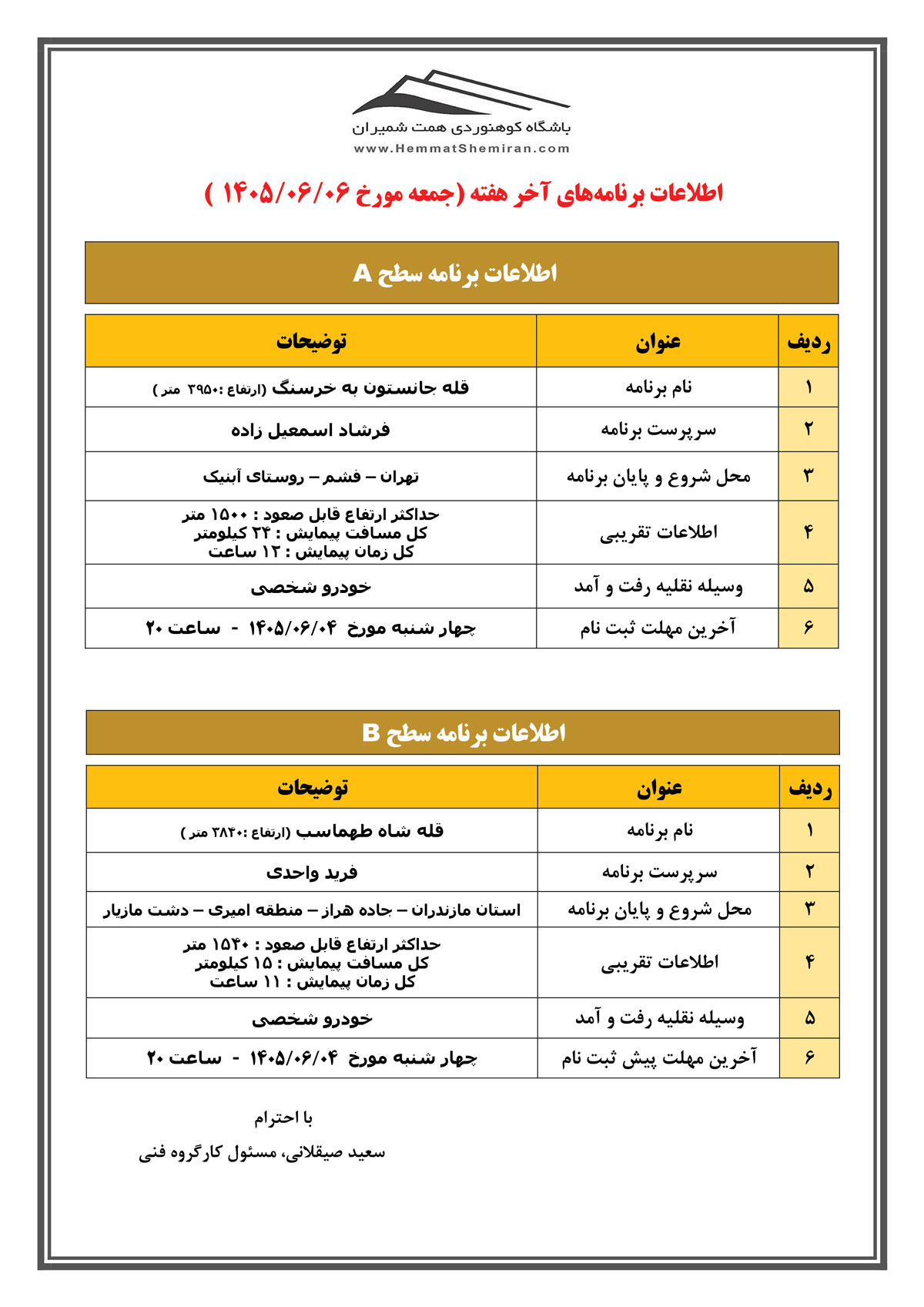 باشگاه کوهنوردی همت شمیران
www.HemmatShemiran.com

اطلاعات برنامه‌های آخر هفته (جمعه مورخ ۱۴۰۵/۰۶/۰۶ )

اطلاعات برنامه سطح A

| ردیف | عنوان | توضیحات |
|---|---|---|
| ۱ | نام برنامه | قله جانستون به خرسنگ (ارتفاع :۳۹۵۰ متر ) |
| ۲ | سرپرست برنامه | فرشاد اسمعیل زاده |
| ۳ | محل شروع و پایان برنامه | تهران – فشم – روستای آبنیک |
| ۴ | اطلاعات تقریبی | حداکثر ارتفاع قابل صعود : ۱۵۰۰ متر کل مسافت پیمایش : ۲۴ کیلومتر کل زمان پیمایش : ۱۲ ساعت |
| ۵ | وسیله نقلیه رفت و آمد | خودرو شخصی |
| ۶ | آخرین مهلت ثبت نام | چهار شنبه مورخ ۱۴۰۵/۰۶/۰۴ - ساعت ۲۰ |

اطلاعات برنامه سطح B

| ردیف | عنوان | توضیحات |
|---|---|---|
| ۱ | نام برنامه | قله شاه طهماسب (ارتفاع :۳۸۴۰ متر ) |
| ۲ | سرپرست برنامه | فرید واحدی |
| ۳ | محل شروع و پایان برنامه | استان مازندران – جاده هراز – منطقه امیری – دشت مازیار |
| ۴ | اطلاعات تقریبی | حداکثر ارتفاع قابل صعود : ۱۵۴۰ متر کل مسافت پیمایش : ۱۵ کیلومتر کل زمان پیمایش : ۱۱ ساعت |
| ۵ | وسیله نقلیه رفت و آمد | خودرو شخصی |
| ۶ | آخرین مهلت پیش ثبت نام | چهار شنبه مورخ ۱۴۰۵/۰۶/۰۴ - ساعت ۲۰ |

با احترام

سعید صیقلانی، مسئول کارگروه فنی